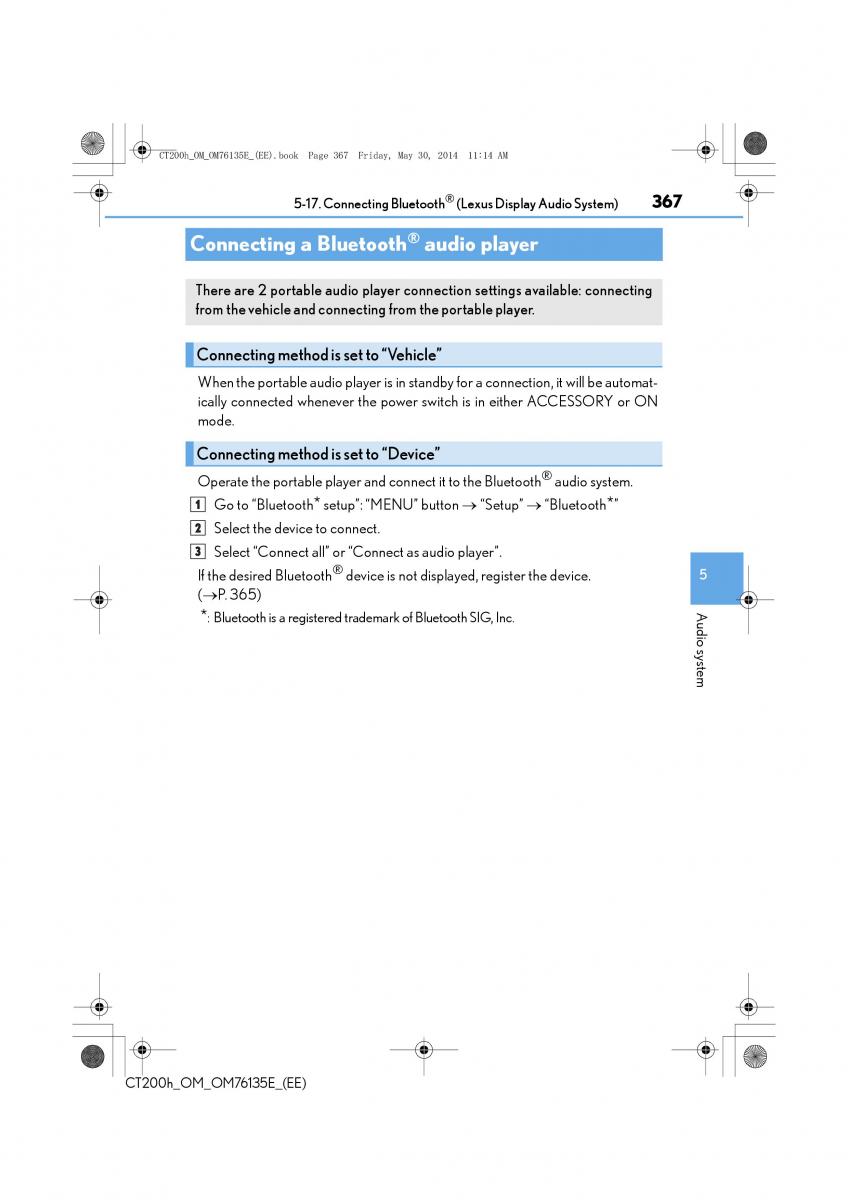 CT200h_OM_OM76135E_(EE).book Page 367 Friday, May 30, 2014 11:14 AM

5-17. Connecting Bluetooth® (Lexus Display Audio System) 367

Connecting a Bluetooth® audio player

There are 2 portable audio player connection settings available: connecting from the vehicle and connecting from the portable player.

Connecting method is set to “Vehicle”

When the portable audio player is in standby for a connection, it will be automatically connected whenever the power switch is in either ACCESSORY or ON mode.

Connecting method is set to “Device”

Operate the portable player and connect it to the Bluetooth® audio system.

1 Go to “Bluetooth* setup”: “MENU” button → “Setup” → “Bluetooth*”

2 Select the device to connect.

3 Select “Connect all” or “Connect as audio player”.

If the desired Bluetooth® device is not displayed, register the device. (→P. 365)

*: Bluetooth is a registered trademark of Bluetooth SIG, Inc.

5

Audio system

CT200h_OM_OM76135E_(EE)